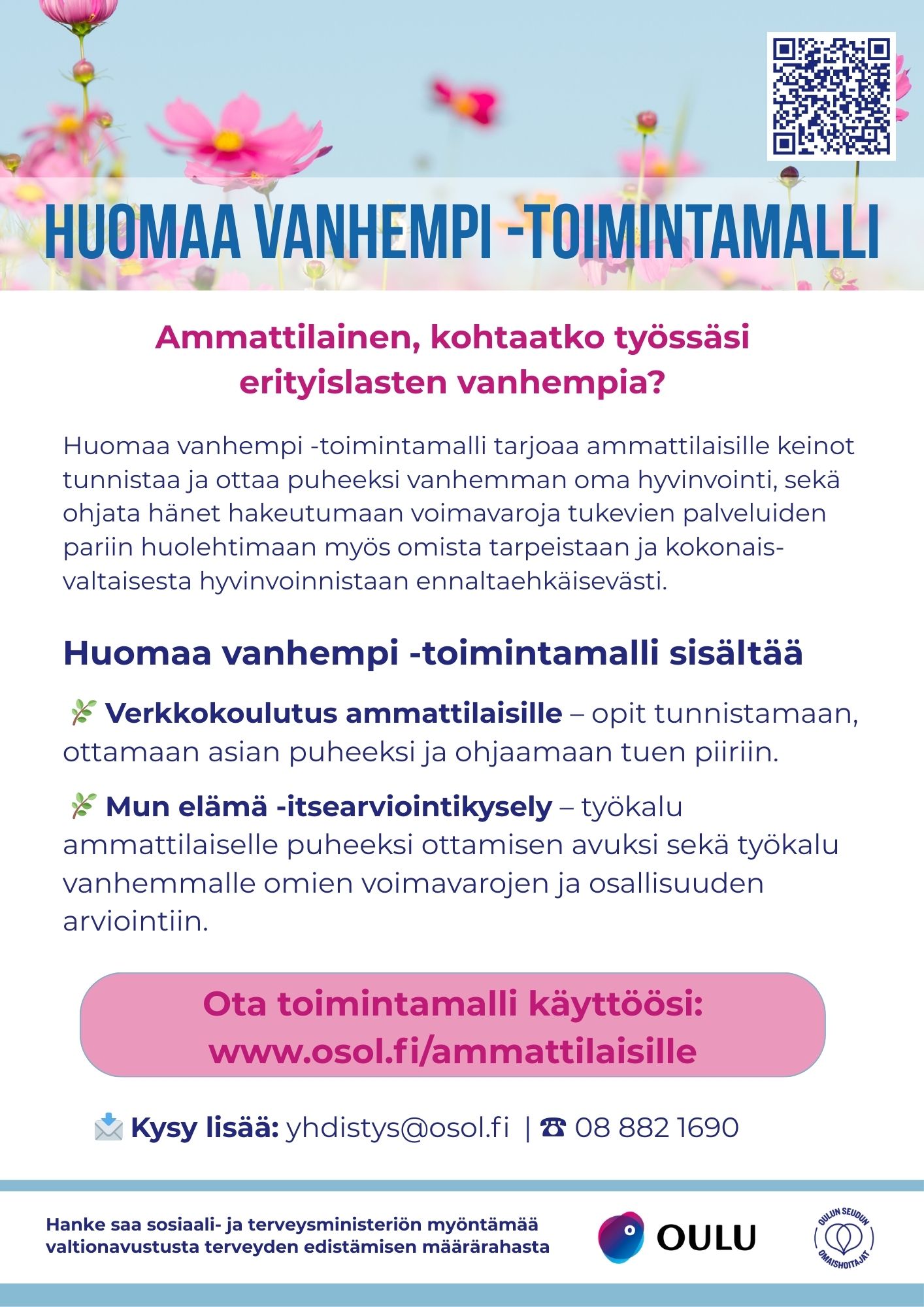 HUOMAA VANHEMPI -TOIMINTAMALLI

Ammattilainen, kohtaatko työssäsi erityislasten vanhempia?

Huomaa vanhempi -toimintamalli tarjoaa ammattilaisille keinot tunnistaa ja ottaa puheeksi vanhemman oma hyvinvointi, sekä ohjata hänet hakeutumaan voimavaroja tukevien palveluiden pariin huolehtimaan myös omista tarpeistaan ja kokonaisvaltaisesta hyvinvoinnistaan ennaltaehkäisevästi.

Huomaa vanhempi -toimintamalli sisältää

Verkkokoulutus ammattilaisille – opit tunnistamaan, ottamaan asian puheeksi ja ohjaamaan tuen piiriin.

Mun elämä -itsearviointikysely – työkalu ammattilaiselle puheeksi ottamisen avuksi sekä työkalu vanhemmalle omien voimavarojen ja osallisuuden arviointiin.

Ota toimintamalli käyttöösi:
www.osol.fi/ammattilaisille

Kysy lisää: yhdistys@osol.fi | ☎ 08 882 1690

Hanke saa sosiaali- ja terveysministeriön myöntämää valtionavustusta terveyden edistämisen määrärahasta

OULU

OULUN SEUDUN OMAISHOITAJAT